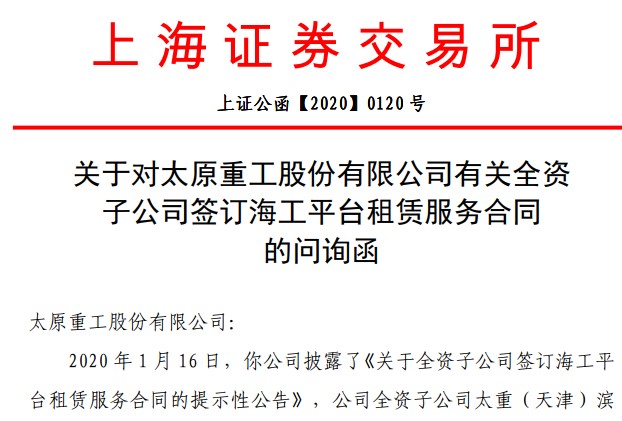 上海证券交易所

上证公函【2020】0120号

关于对太原重工股份有限公司有关全资子公司签订海工平台租赁服务合同的问询函

太原重工股份有限公司:

2020年1月16日，你公司披露了《关于全资子公司签订海工平台租赁服务合同的提示性公告》，公司全资子公司太重（天津）滨